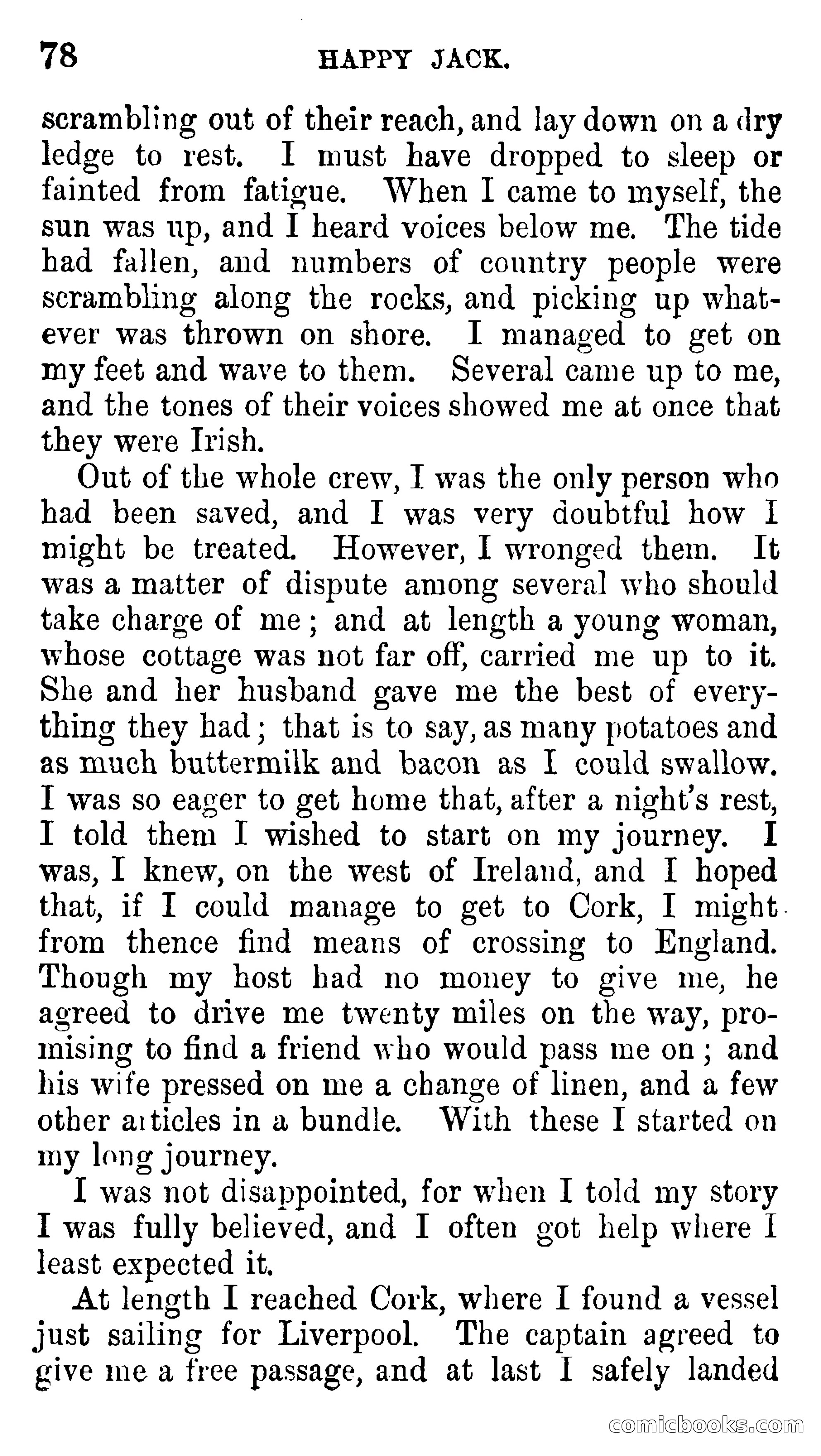 78 HAPPY JACK.

scrambling out of their reach, and lay down on a dry ledge to rest. I must have dropped to sleep or fainted from fatigue. When I came to myself, the sun was up, and I heard voices below me. The tide had fallen, and numbers of country people were scrambling along the rocks, and picking up whatever was thrown on shore. I managed to get on my feet and wave to them. Several came up to me, and the tones of their voices showed me at once that they were Irish.

Out of the whole crew, I was the only person who had been saved, and I was very doubtful how I might be treated. However, I wronged them. It was a matter of dispute among several who should take charge of me; and at length a young woman, whose cottage was not far off, carried me up to it. She and her husband gave me the best of everything they had; that is to say, as many potatoes and as much buttermilk and bacon as I could swallow. I was so eager to get home that, after a night's rest, I told them I wished to start on my journey. I was, I knew, on the west of Ireland, and I hoped that, if I could manage to get to Cork, I might from thence find means of crossing to England. Though my host had no money to give me, he agreed to drive me twenty miles on the way, promising to find a friend who would pass me on; and his wife pressed on me a change of linen, and a few other articles in a bundle. With these I started on my long journey.

I was not disappointed, for when I told my story I was fully believed, and I often got help where I least expected it.

At length I reached Cork, where I found a vessel just sailing for Liverpool. The captain agreed to give me a free passage, and at last I safely landed

comicbooks.com